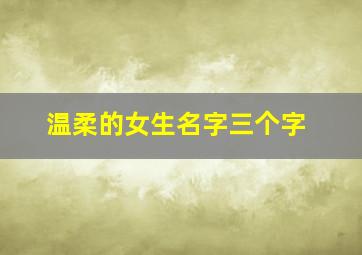 温柔的女生名字三个字